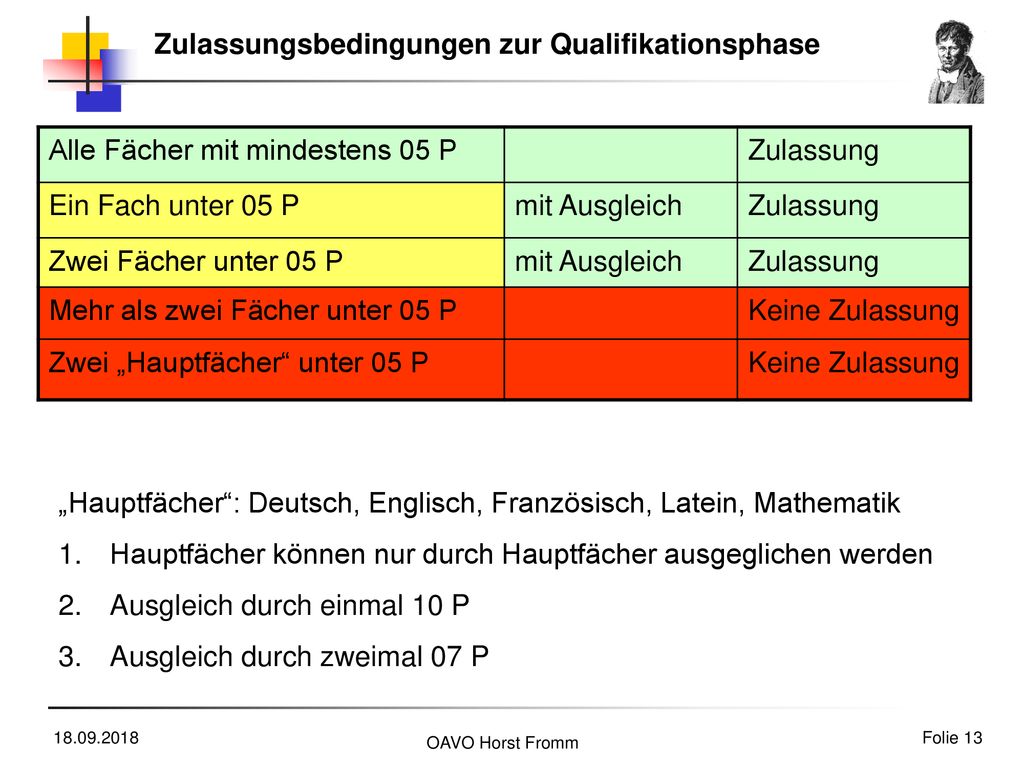 Zulassungsbedingungen zur Qualifikationsphase

| Alle Fächer mit mindestens 05 P | | Zulassung |
|---|---|---|
| Ein Fach unter 05 P | mit Ausgleich | Zulassung |
| Zwei Fächer unter 05 P | mit Ausgleich | Zulassung |
| Mehr als zwei Fächer unter 05 P | | Keine Zulassung |
| Zwei „Hauptfächer“ unter 05 P | | Keine Zulassung |

„Hauptfächer“: Deutsch, Englisch, Französisch, Latein, Mathematik

1. Hauptfächer können nur durch Hauptfächer ausgeglichen werden
2. Ausgleich durch einmal 10 P
3. Ausgleich durch zweimal 07 P

18.09.2018
OAVO Horst Fromm
Folie 13